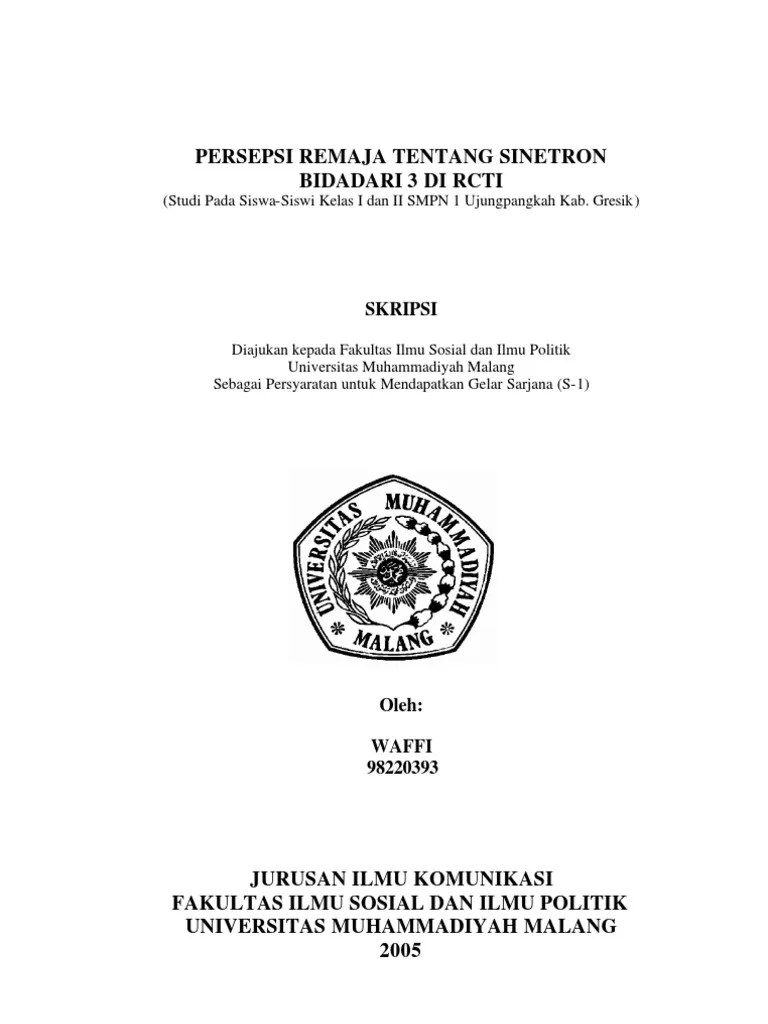 PERSEPSI REMAJA TENTANG SINETRON BIDADARI 3 DI RCTI
(Studi Pada Siswa-Siswi Kelas I dan II SMPN 1 Ujungpangkah Kab. Gresik)

SKRIPSI

Diajukan kepada Fakultas Ilmu Sosial dan Ilmu Politik
Universitas Muhammadiyah Malang
Sebagai Persyaratan untuk Mendapatkan Gelar Sarjana (S-1)

UNIVERSITAS MUHAMMADIYAH
MALANG

Oleh:

WAFFI
98220393

JURUSAN ILMU KOMUNIKASI
FAKULTAS ILMU SOSIAL DAN ILMU POLITIK
UNIVERSITAS MUHAMMADIYAH MALANG
2005